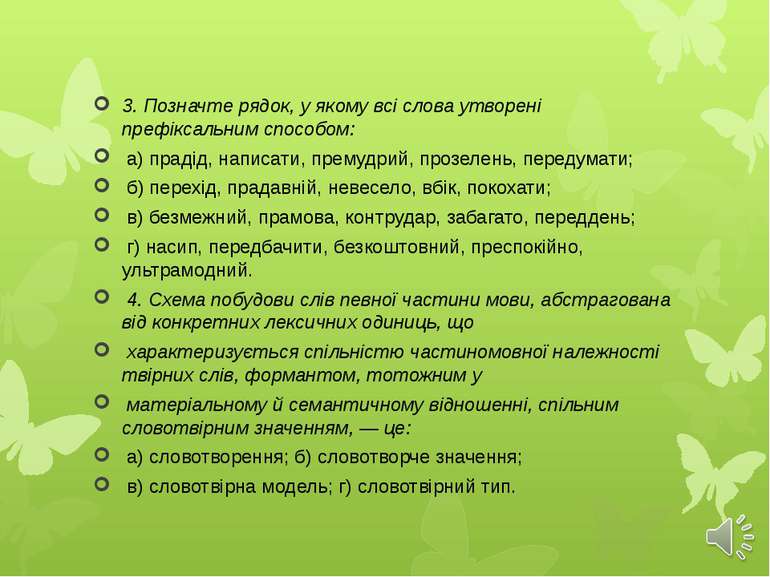 3. Позначте рядок, у якому всі слова утворені префіксальним способом:

а) прадід, написати, премудрий, прозелень, передумати;

б) перехід, прадавній, невесело, вбік, покохати;

в) безмежний, прамова, контрудар, забагато, переддень;

г) насип, передбачити, безкоштовний, преспокійно, ультрамодний.

4. Схема побудови слів певної частини мови, абстрагована від конкретних лексичних одиниць, що

характеризується спільністю частиномовної належності твірних слів, формантом, тотожним у

матеріальному й семантичному відношенні, спільним словотвірним значенням, — це:

а) словотворення; б) словотворче значення;

в) словотвірна модель; г) словотвірний тип.